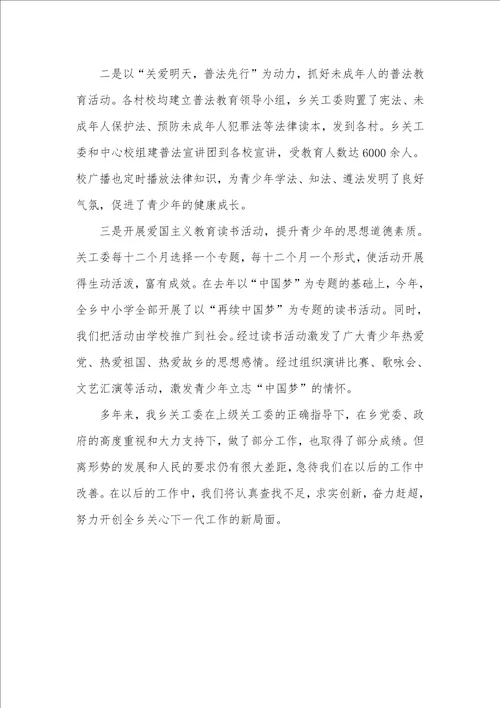 二是以“关爱明天，普法先行”为动力，抓好未成年人的普法教育活动。各村校均建立普法教育领导小组，乡关工委购置了宪法、未成年人保护法、预防未成年人犯罪法等法律读本，发到各村。乡关工委和中心校组建普法宣讲团到各校宣讲，受教育人数达6000余人。校广播也定时播放法律知识，为青少年学法、知法、遵法发明了良好气氛，促进了青少年的健康成长。

三是开展爱国主义教育读书活动，提升青少年的思想道德素质。关工委每十二个月选择一个专题，每十二个月一个形式，使活动开展得生动活泼，富有成效。在去年以“中国梦”为专题的基础上，今年，全乡中小学全部开展了以“再续中国梦”为专题的读书活动。同时，我们把活动由学校推广到社会。经过读书活动激发了广大青少年热爱党、热爱祖国、热爱故乡的思想感情。经过组织演讲比赛、歌咏会、文艺汇演等活动，激发青少年立志“中国梦”的情怀。

多年来，我乡关工委在上级关工委的正确指导下，在乡党委、政府的高度重视和大力支持下，做了部分工作，也取得了部分成绩。但离形势的发展和人民的要求仍有很大差距，急待我们在以后的工作中改善。在以后的工作中，我们将认真查找不足，求实创新，奋力赶超，努力开创全乡关心下一代工作的新局面。